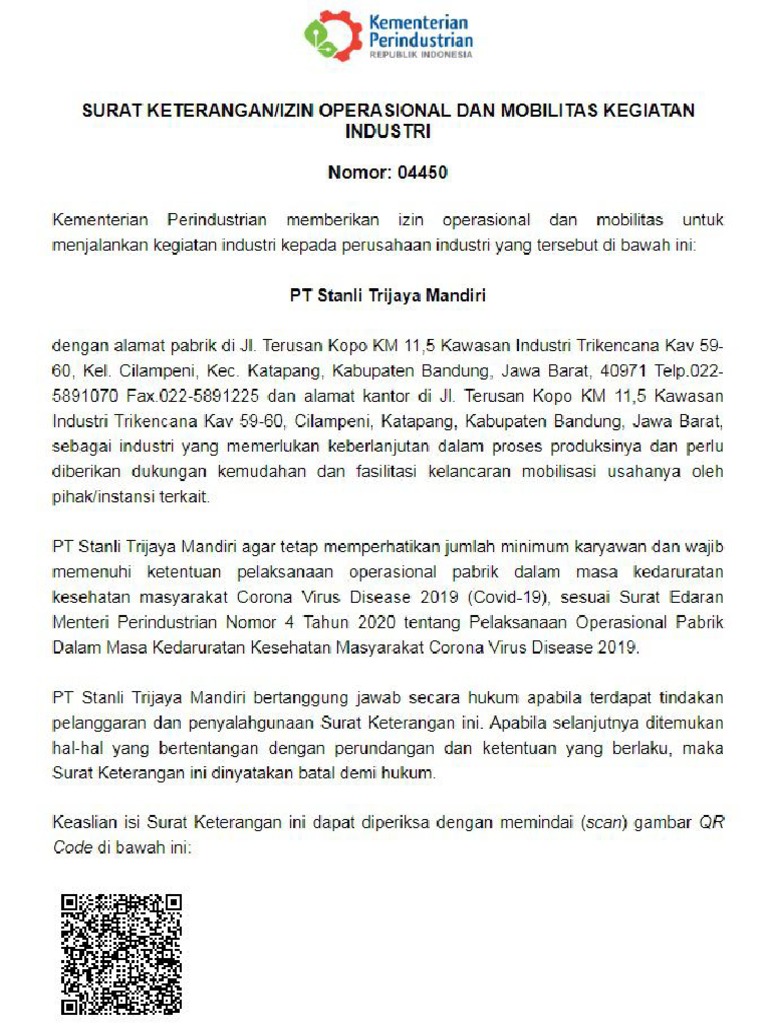 Kementerian Perindustrian
REPUBLIK INDONESIA

SURAT KETERANGAN/IZIN OPERASIONAL DAN MOBILITAS KEGIATAN INDUSTRI

Nomor: 04450

Kementerian Perindustrian memberikan izin operasional dan mobilitas untuk menjalankan kegiatan industri kepada perusahaan industri yang tersebut di bawah ini:

PT Stanli Trijaya Mandiri

dengan alamat pabrik di Jl. Terusan Kopo KM 11,5 Kawasan Industri Trikencana Kav 59-60, Kel. Cilampeni, Kec. Katapang, Kabupaten Bandung, Jawa Barat, 40971 Telp.022-5891070 Fax.022-5891225 dan alamat kantor di Jl. Terusan Kopo KM 11,5 Kawasan Industri Trikencana Kav 59-60, Cilampeni, Katapang, Kabupaten Bandung, Jawa Barat, sebagai industri yang memerlukan keberlanjutan dalam proses produksinya dan perlu diberikan dukungan kemudahan dan fasilitasi kelancaran mobilisasi usahanya oleh pihak/instansi terkait.

PT Stanli Trijaya Mandiri agar tetap memperhatikan jumlah minimum karyawan dan wajib memenuhi ketentuan pelaksanaan operasional pabrik dalam masa kedaruratan kesehatan masyarakat Corona Virus Disease 2019 (Covid-19), sesuai Surat Edaran Menteri Perindustrian Nomor 4 Tahun 2020 tentang Pelaksanaan Operasional Pabrik Dalam Masa Kedaruratan Kesehatan Masyarakat Corona Virus Disease 2019.

PT Stanli Trijaya Mandiri bertanggung jawab secara hukum apabila terdapat tindakan pelanggaran dan penyalahgunaan Surat Keterangan ini. Apabila selanjutnya ditemukan hal-hal yang bertentangan dengan perundangan dan ketentuan yang berlaku, maka Surat Keterangan ini dinyatakan batal demi hukum.

Keaslian isi Surat Keterangan ini dapat diperiksa dengan memindai (scan) gambar QR Code di bawah ini: